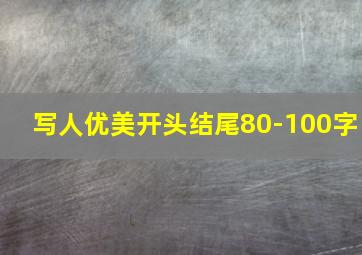 写人优美开头结尾80-100字